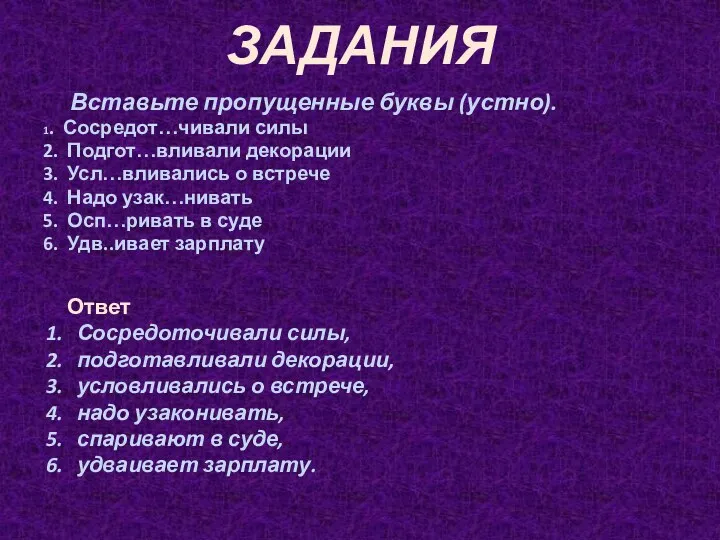 ЗАДАНИЯ

Вставьте пропущенные буквы (устно).

1. Сосредот…чивали силы
2. Подгот…вливали декорации
3. Усл…вливались о встрече
4. Надо узак…нивать
5. Осп…ривать в суде
6. Удв..ивает зарплату

Ответ

1. Сосредоточивали силы,
2. подготавливали декорации,
3. условливались о встрече,
4. надо узаконивать,
5. спаривают в суде,
6. удваивает зарплату.